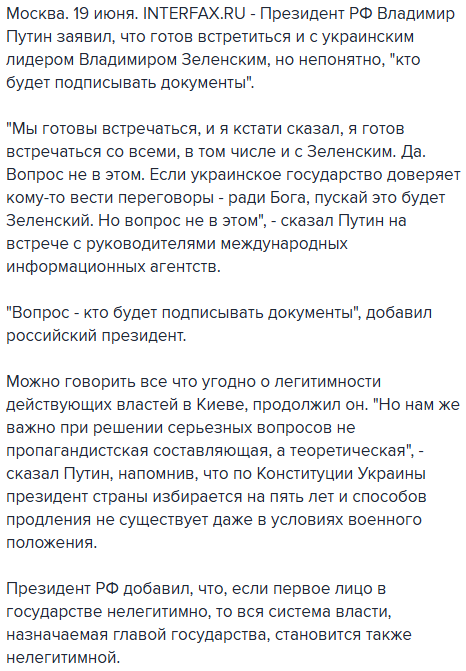 Москва. 19 июня. INTERFAX.RU - Президент РФ Владимир Путин заявил, что готов встретиться и с украинским лидером Владимиром Зеленским, но непонятно, "кто будет подписывать документы".

"Мы готовы встречаться, и я кстати сказал, я готов встречаться со всеми, в том числе и с Зеленским. Да. Вопрос не в этом. Если украинское государство доверяет кому-то вести переговоры - ради Бога, пускай это будет Зеленский. Но вопрос не в этом", - сказал Путин на встрече с руководителями международных информационных агентств.

"Вопрос - кто будет подписывать документы", добавил российский президент.

Можно говорить все что угодно о легитимности действующих властей в Киеве, продолжил он. "Но нам же важно при решении серьезных вопросов не пропагандистская составляющая, а теоретическая", - сказал Путин, напомнив, что по Конституции Украины президент страны избирается на пять лет и способов продления не существует даже в условиях военного положения.

Президент РФ добавил, что, если первое лицо в государстве нелегитимно, то вся система власти, назначаемая главой государства, становится также нелегитимной.